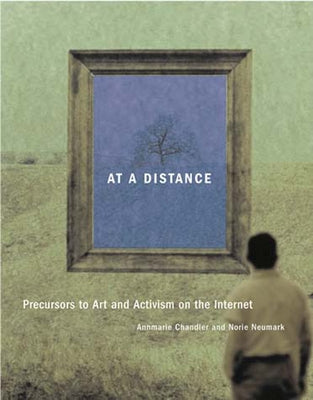 AT A DISTANCE

Precursors to Art and Activism on the Internet

Annmarie Chandler and Norie Neumark